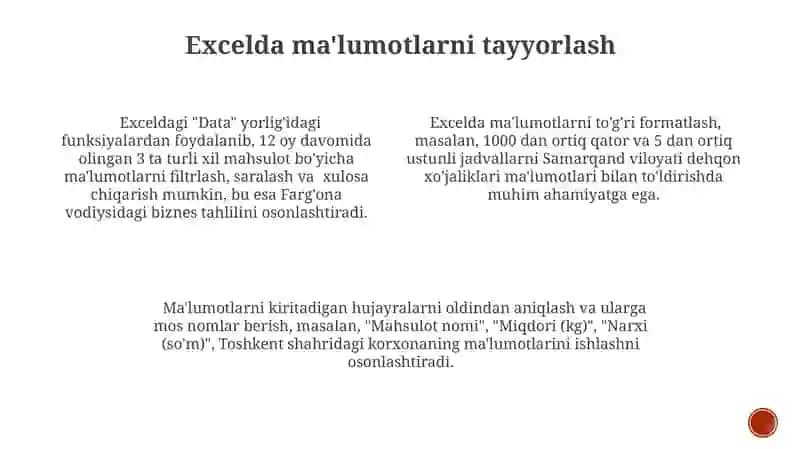 Excelda ma'lumotlarni tayyorlash

Exceldagi "Data" yorlig'idagi funksiyalardan foydalanib, 12 oy davomida olingan 3 ta turli xil mahsulot bo'yicha ma'lumotlarni filtrlash, saralash va xulosa chiqarish mumkin, bu esa Farg'ona vodiysidagi biznes tahlilini osonlashtiradi.

Excelda ma'lumotlarni to'g'ri formatlash, masalan, 1000 dan ortiq qator va 5 dan ortiq ustunli jadvallarni Samarqand viloyati dehqon xo'jaliklari ma'lumotlari bilan to'ldirishda muhim ahamiyatga ega.

Ma'lumotlarni kiritadigan hujayralarni oldindan aniqlash va ularga mos nomlar berish, masalan, "Mahsulot nomi", "Miqdori (kg)", "Narxi (so'm)", Toshkent shahridagi korxonaning ma'lumotlarini ishlashni osonlashtiradi.